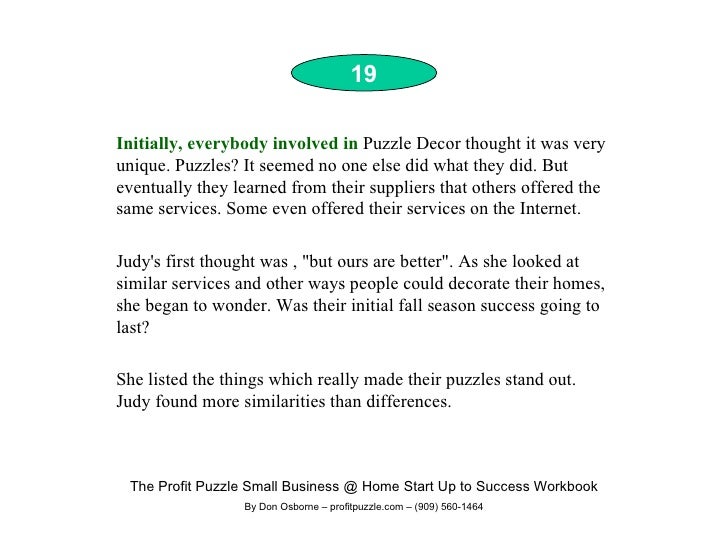 19

Initially, everybody involved in Puzzle Decor thought it was very unique. Puzzles? It seemed no one else did what they did. But eventually they learned from their suppliers that others offered the same services. Some even offered their services on the Internet.

Judy's first thought was , "but ours are better". As she looked at similar services and other ways people could decorate their homes, she began to wonder. Was their initial fall season success going to last?

She listed the things which really made their puzzles stand out. Judy found more similarities than differences.

The Profit Puzzle Small Business @ Home Start Up to Success Workbook
By Don Osborne – profitpuzzle.com – (909) 560-1464